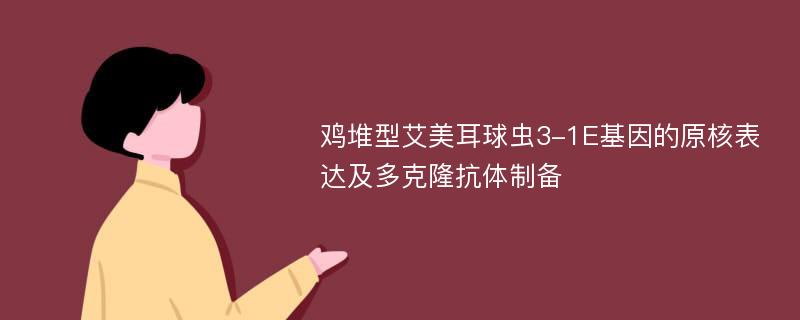 鸡堆型艾美耳球虫3-1E基因的原核表达及多克隆抗体制备